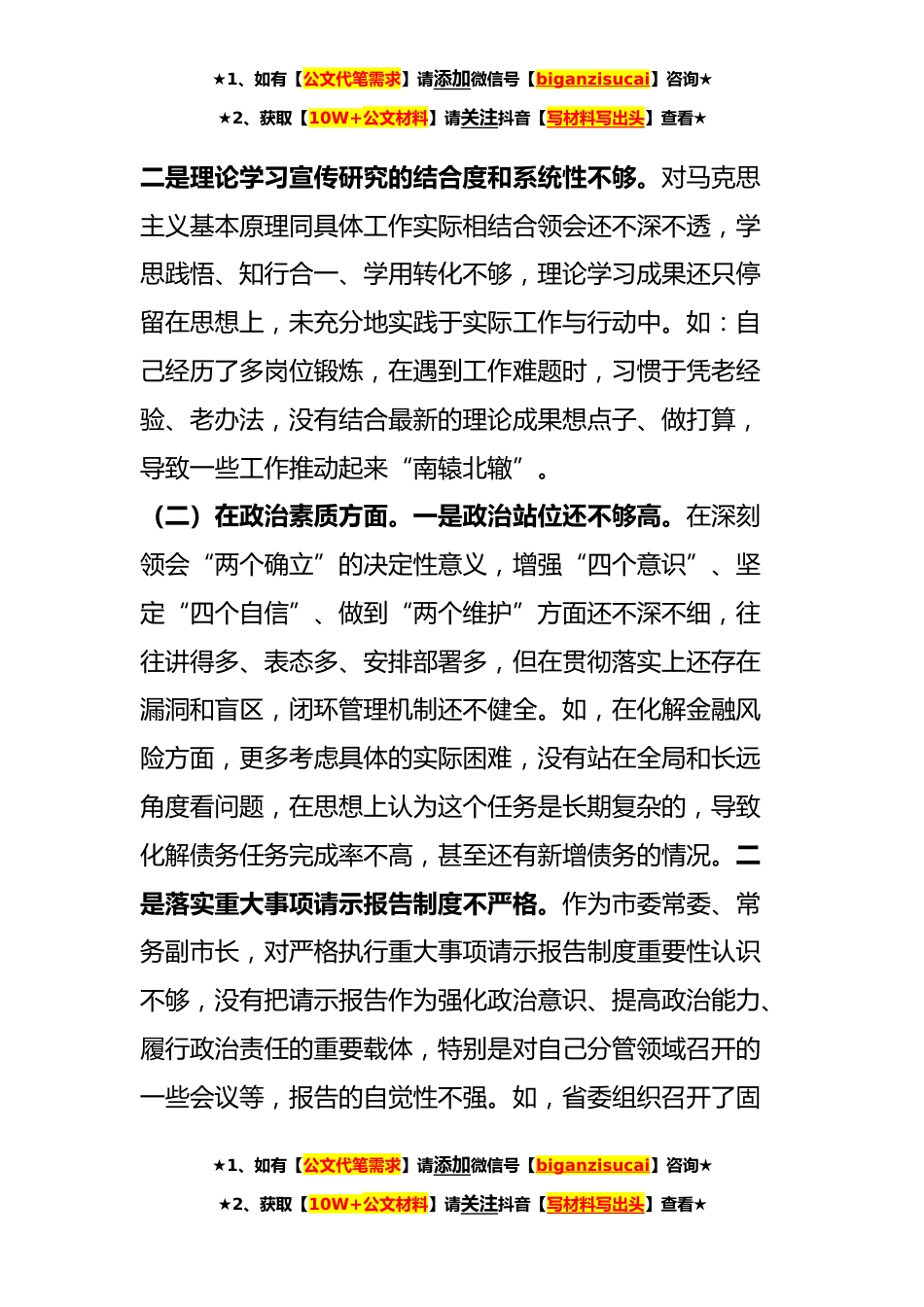 ★1、如有【公文代笔需求】请添加微信号【biganzisucai】咨询★

★2、获取【10W+公文材料】请关注抖音【写材料写出头】查看★

二是理论学习宣传研究的结合度和系统性不够。对马克思主义基本原理同具体工作实际相结合领会还不深不透，学思践悟、知行合一、学用转化不够，理论学习成果还只停留在思想上，未充分地实践于实际工作与行动中。如：自己经历了多岗位锻炼，在遇到工作难题时，习惯于凭老经验、老办法，没有结合最新的理论成果想点子、做打算，导致一些工作推动起来“南辕北辙”。

（二）在政治素质方面。一是政治站位还不够高。在深刻领会“两个确立”的决定性意义，增强“四个意识”、坚定“四个自信”、做到“两个维护”方面还不深不细，往往讲得多、表态多、安排部署多，但在贯彻落实上还存在漏洞和盲区，闭环管理机制还不健全。如，在化解金融风险方面，更多考虑具体的实际困难，没有站在全局和长远角度看问题，在思想上认为这个任务是长期复杂的，导致化解债务任务完成率不高，甚至还有新增债务的情况。二是落实重大事项请示报告制度不严格。作为市委常委、常务副市长，对严格执行重大事项请示报告制度重要性认识不够，没有把请示报告作为强化政治意识、提高政治能力、履行政治责任的重要载体，特别是对自己分管领域召开的一些会议等，报告的自觉性不强。如，省委组织召开了固

★1、如有【公文代笔需求】请添加微信号【biganzisucai】咨询★

★2、获取【10W+公文材料】请关注抖音【写材料写出头】查看★